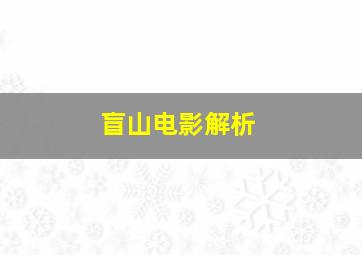 盲山电影解析